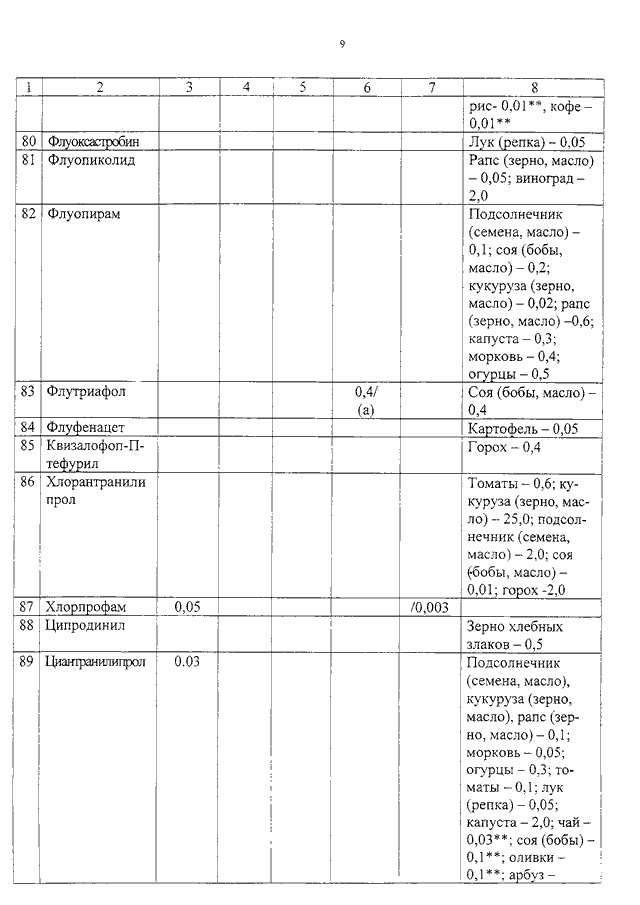 9

| 1 | 2 | 3 | 4 | 5 | 6 | 7 | 8 |
|---|---|---|---|---|---|---|---|
| | | | | | | | рис- 0,01**, кофе – 0,01** |
| 80 | Флуоксастробин | | | | | | Лук (репка) – 0,05 |
| 81 | Флуопиколид | | | | | | Рапс (зерно, масло) – 0,05; виноград – 2,0 |
| 82 | Флуопирам | | | | | | Подсолнечник (семена, масло) – 0,1; соя (бобы, масло) – 0,2; кукуруза (зерно, масло) – 0,02; рапс (зерно, масло) –0,6; капуста – 0,3; морковь – 0,4; огурцы – 0,5 |
| 83 | Флутриафол | | | | 0,4/ (а) | | Соя (бобы, масло) – 0,4 |
| 84 | Флуфенацет | | | | | | Картофель – 0,05 |
| 85 | Квизалофоп-П-тефурил | | | | | | Горох – 0,4 |
| 86 | Хлорантранилипрол | | | | | | Томаты – 0,6; кукуруза (зерно, масло) – 25,0; подсолнечник (семена, масло) – 2,0; соя (бобы, масло) – 0,01; горох -2,0 |
| 87 | Хлорпрофам | 0,05 | | | | /0,003 | |
| 88 | Ципродинил | | | | | | Зерно хлебных злаков – 0,5 |
| 89 | Циантранилипрол | 0.03 | | | | | Подсолнечник (семена, масло), кукуруза (зерно, масло), рапс (зерно, масло) – 0,1; морковь – 0,05; огурцы – 0,3; томаты – 0,1; лук (репка) – 0,05; капуста – 2,0; чай – 0,03**; соя (бобы) – 0,1**; оливки – 0,1**; арбуз – |